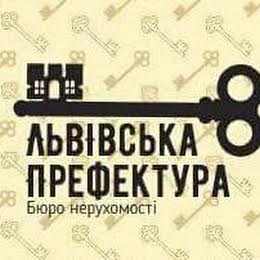 ЛЬВІВСЬКА
ПРЕФЕКТУРА
Бюро нерухомості